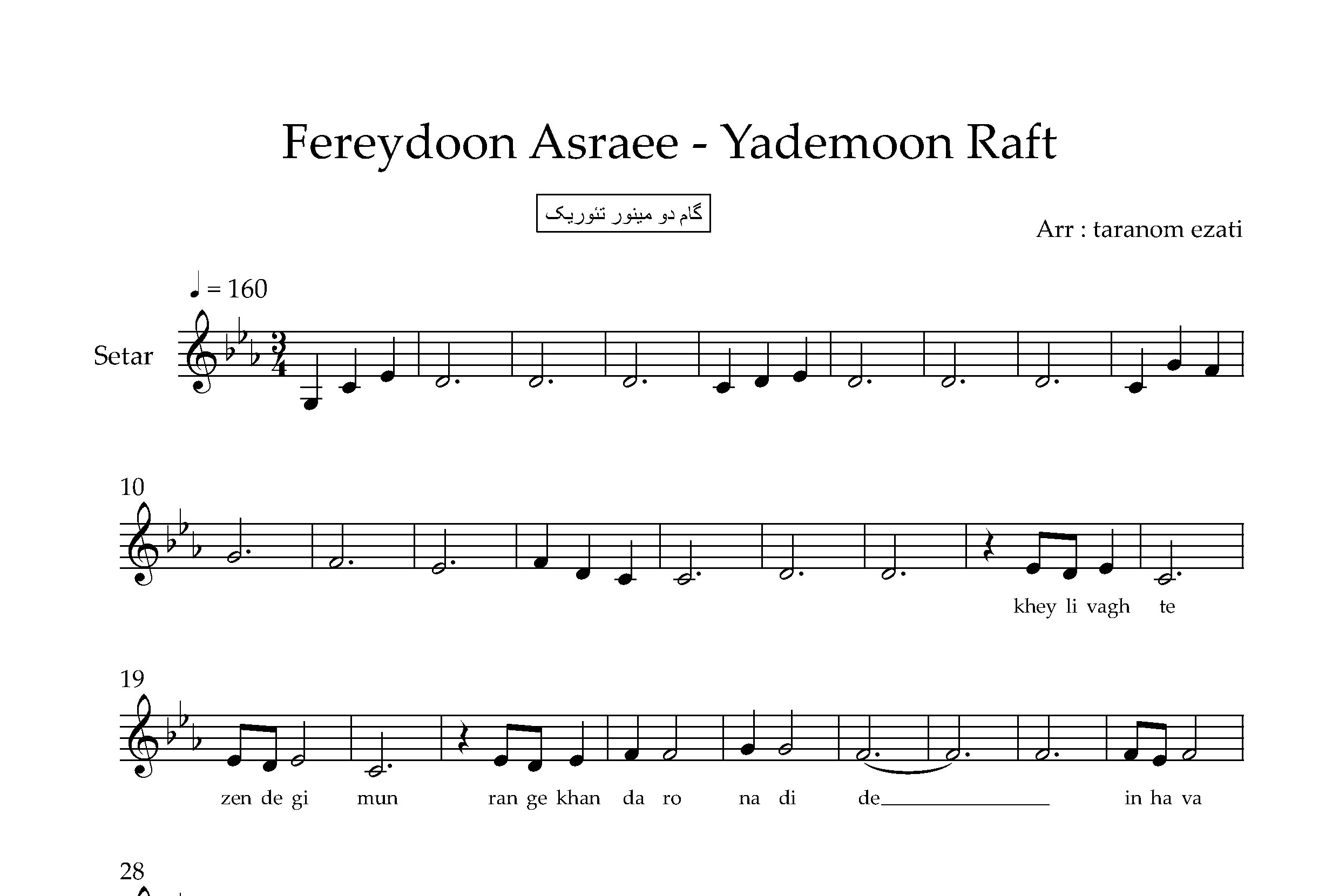 Fereydoon Asraee - Yademoon Raft

گام دو مینور تئوریک

Arr : taranom ezati

♩ = 160

Setar

10

khey li vagh te

19

zen de gi mun ran ge khan da ro na di de____ in ha va

28